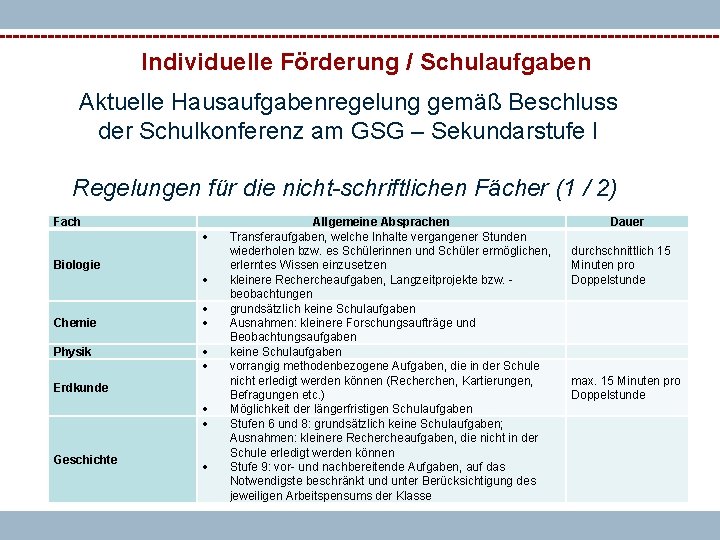 Individuelle Förderung / Schulaufgaben

Aktuelle Hausaufgabenregelung gemäß Beschluss der Schulkonferenz am GSG – Sekundarstufe I

Regelungen für die nicht-schriftlichen Fächer (1 / 2)

| Fach | Allgemeine Absprachen | Dauer |
|---|---|---|
| Biologie | • Transferaufgaben, welche Inhalte vergangener Stunden wiederholen bzw. es Schülerinnen und Schüler ermöglichen, erlerntes Wissen einzusetzen • kleinere Rechercheaufgaben, Langzeitprojekte bzw. -beobachtungen | durchschnittlich 15 Minuten pro Doppelstunde |
| Chemie | • grundsätzlich keine Schulaufgaben • Ausnahmen: kleinere Forschungsaufträge und Beobachtungsaufgaben | |
| Physik | • keine Schulaufgaben | |
| Erdkunde | • vorrangig methodenbezogene Aufgaben, die in der Schule nicht erledigt werden können (Recherchen, Kartierungen, Befragungen etc.) • Möglichkeit der längerfristigen Schulaufgaben | max. 15 Minuten pro Doppelstunde |
| Geschichte | • Stufen 6 und 8: grundsätzlich keine Schulaufgaben; Ausnahmen: kleinere Rechercheaufgaben, die nicht in der Schule erledigt werden können • Stufe 9: vor- und nachbereitende Aufgaben, auf das Notwendigste beschränkt und unter Berücksichtigung des jeweiligen Arbeitspensums der Klasse | |